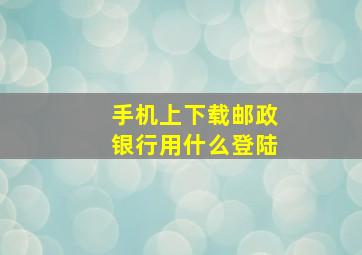 手机上下载邮政银行用什么登陆